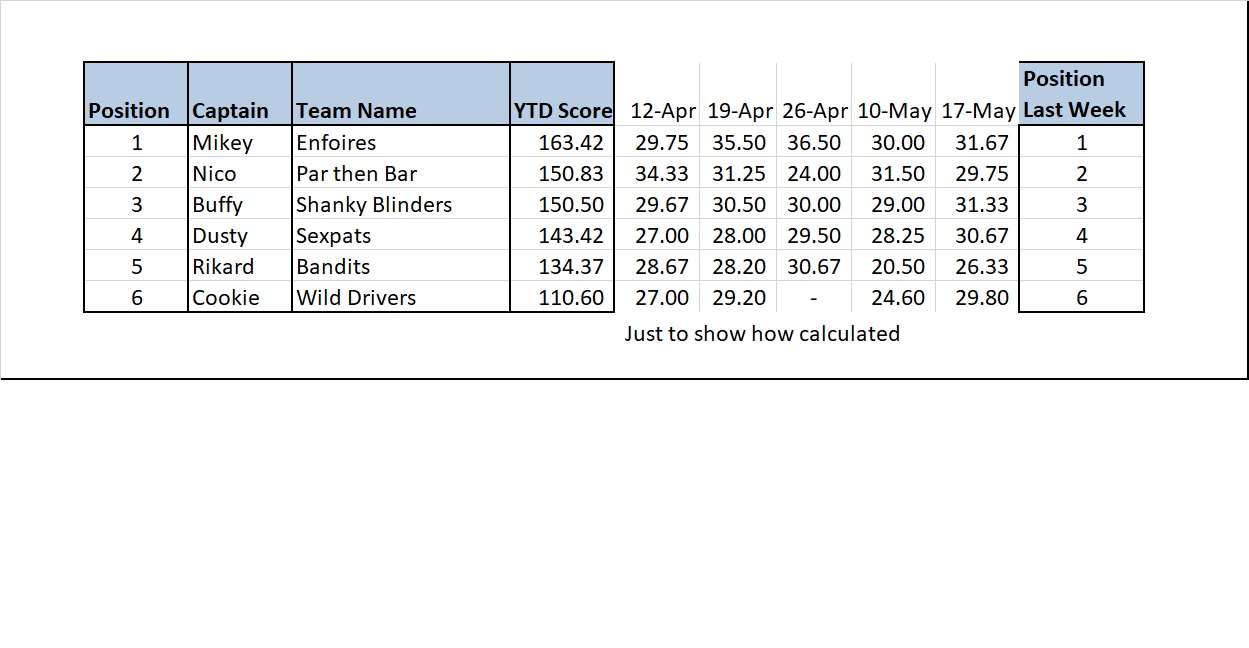 | Position | Captain | Team Name | YTD Score | 12-Apr | 19-Apr | 26-Apr | 10-May | 17-May | Position Last Week |
|---|---|---|---|---|---|---|---|---|---|
| 1 | Mikey | Enfoires | 163.42 | 29.75 | 35.50 | 36.50 | 30.00 | 31.67 | 1 |
| 2 | Nico | Par then Bar | 150.83 | 34.33 | 31.25 | 24.00 | 31.50 | 29.75 | 2 |
| 3 | Buffy | Shanky Blinders | 150.50 | 29.67 | 30.50 | 30.00 | 29.00 | 31.33 | 3 |
| 4 | Dusty | Sexpats | 143.42 | 27.00 | 28.00 | 29.50 | 28.25 | 30.67 | 4 |
| 5 | Rikard | Bandits | 134.37 | 28.67 | 28.20 | 30.67 | 20.50 | 26.33 | 5 |
| 6 | Cookie | Wild Drivers | 110.60 | 27.00 | 29.20 | - | 24.60 | 29.80 | 6 |

Just to show how calculated